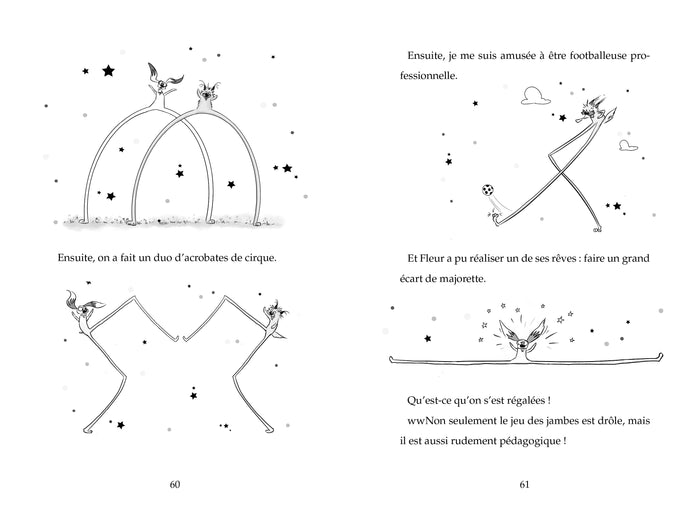 Ensuite, on a fait un duo d'acrobates de cirque.

60

Ensuite, je me suis amusée à être footballeuse professionnelle.

Et Fleur a pu réaliser un de ses rêves : faire un grand écart de majorette.

Qu'est-ce qu'on s'est régalées !

wwNon seulement le jeu des jambes est drôle, mais il est aussi rudement pédagogique !

61